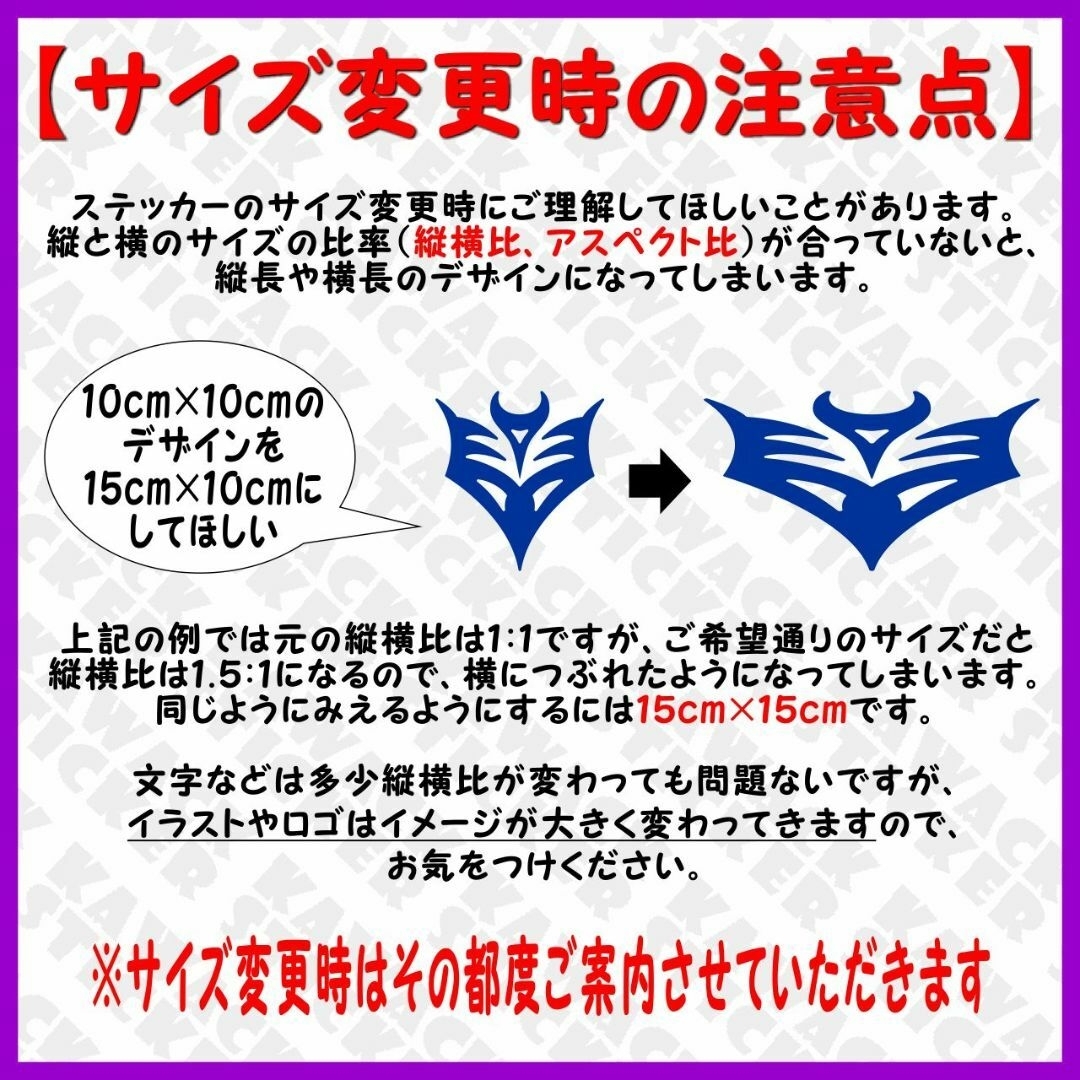 【サイズ変更時の注意点】

ステッカーのサイズ変更時にご理解してほしいことがあります。縦と横のサイズの比率（縦横比、アスペクト比）が合っていないと、縦長や横長のデザインになってしまいます。

10cm×10cmのデザインを15cm×10cmにしてほしい

上記の例では元の縦横比は1:1ですが、ご希望通りのサイズだと縦横比は1.5:1になるので、横につぶれたようになってしまいます。同じようにみえるようにするには15cm×15cmです。

文字などは多少縦横比が変わっても問題ないですが、イラストやロゴはイメージが大きく変わってきますので、お気をつけください。

※サイズ変更時はその都度ご案内させていただきます